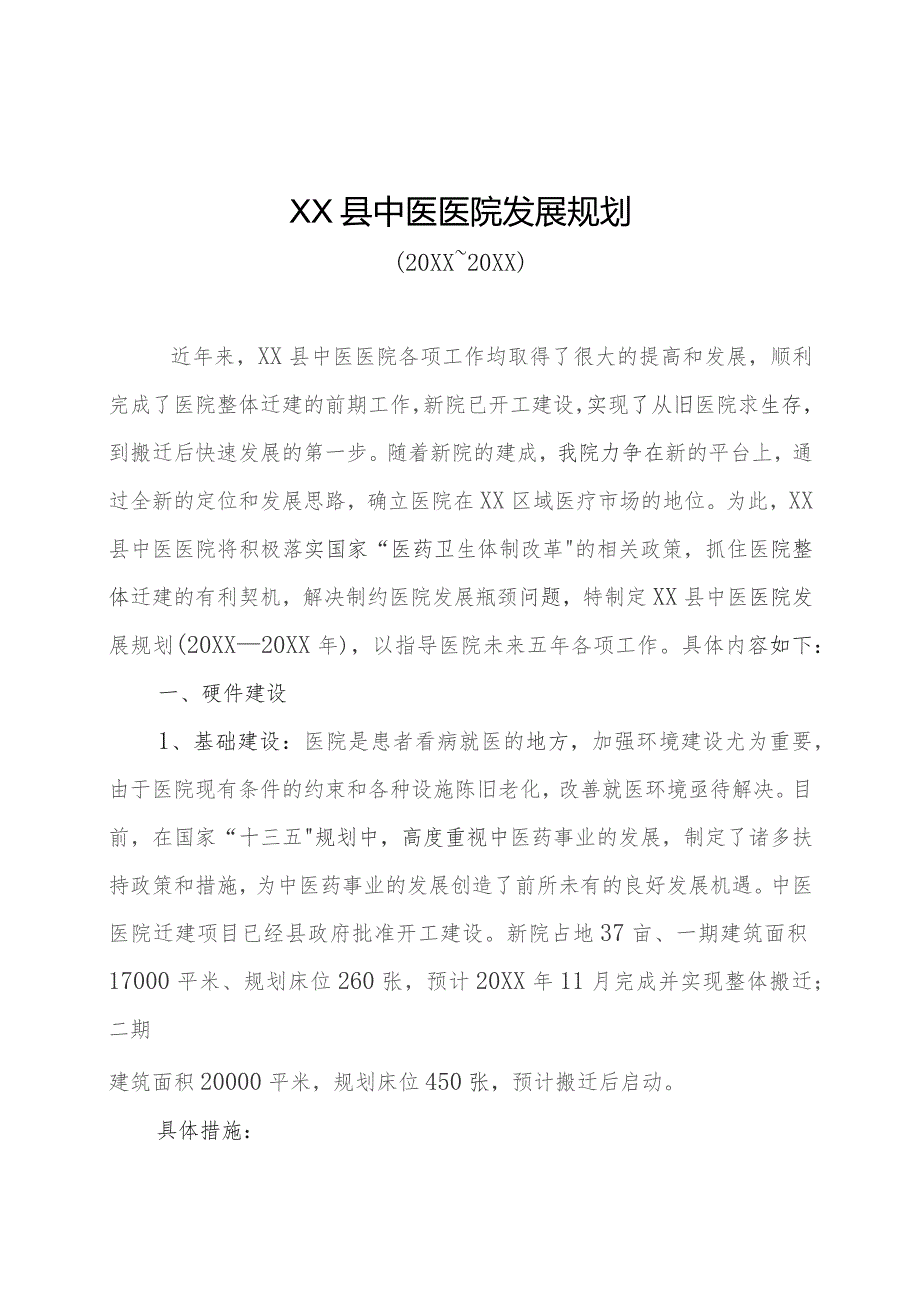 XX县中医医院发展规划

(20XX~20XX)

近年来，XX县中医医院各项工作均取得了很大的提高和发展，顺利完成了医院整体迁建的前期工作,新院已开工建设,实现了从旧医院求生存，到搬迁后快速发展的第一步。随着新院的建成，我院力争在新的平台上，通过全新的定位和发展思路，确立医院在XX区域医疗市场的地位。为此，XX县中医医院将积极落实国家“医药卫生体制改革"的相关政策，抓住医院整体迁建的有利契机，解决制约医院发展瓶颈问题，特制定XX县中医医院发展规划(20XX—20XX年)，以指导医院未来五年各项工作。具体内容如下：

一、硬件建设

1、基础建设：医院是患者看病就医的地方，加强环境建设尤为重要，由于医院现有条件的约束和各种设施陈旧老化，改善就医环境亟待解决。目前，在国家“十三五"规划中，高度重视中医药事业的发展，制定了诸多扶持政策和措施，为中医药事业的发展创造了前所未有的良好发展机遇。中医医院迁建项目已经县政府批准开工建设。新院占地37亩、一期建筑面积17000平米、规划床位260张，预计20XX年11月完成并实现整体搬迁；二期

建筑面积20000平米，规划床位450张，预计搬迁后启动。

具体措施：